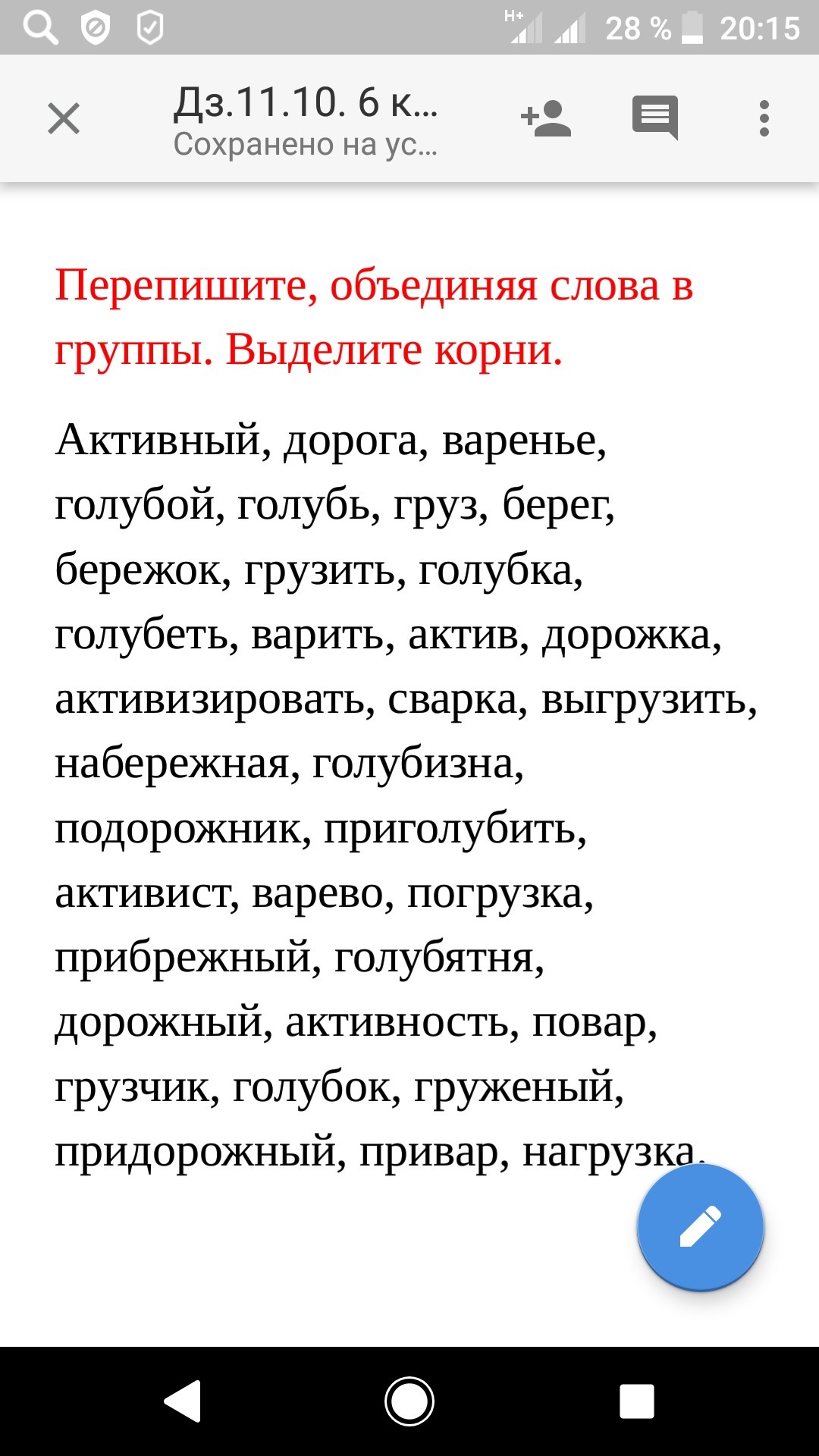 H+ 28 % 20:15

Дз.11.10. 6 к...
Сохранено на ус...

Перепишите, объединяя слова в группы. Выделите корни.

Активный, дорога, варенье, голубой, голубь, груз, берег, бережок, грузить, голубка, голубеть, варить, актив, дорожка, активизировать, сварка, выгрузить, набережная, голубизна, подорожник, приголубить, активист, варево, погрузка, прибрежный, голубятня, дорожный, активность, повар, грузчик, голубок, груженый, придорожный, привар, нагрузка.